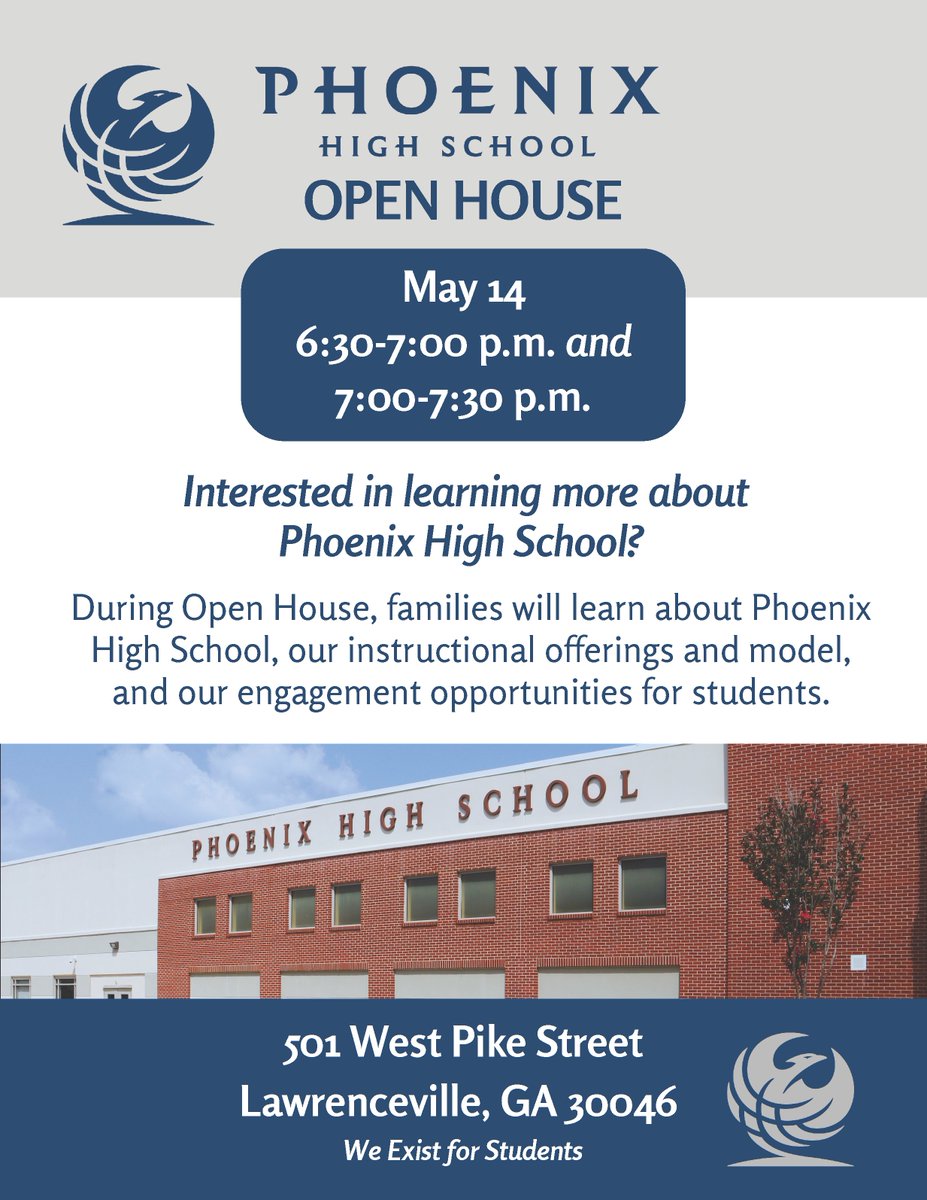 PHOENIX
HIGH SCHOOL
OPEN HOUSE

May 14
6:30-7:00 p.m. and
7:00-7:30 p.m.

Interested in learning more about Phoenix High School?

During Open House, families will learn about Phoenix High School, our instructional offerings and model, and our engagement opportunities for students.

PHOENIX HIGH SCHOOL

501 West Pike Street
Lawrenceville, GA 30046
We Exist for Students